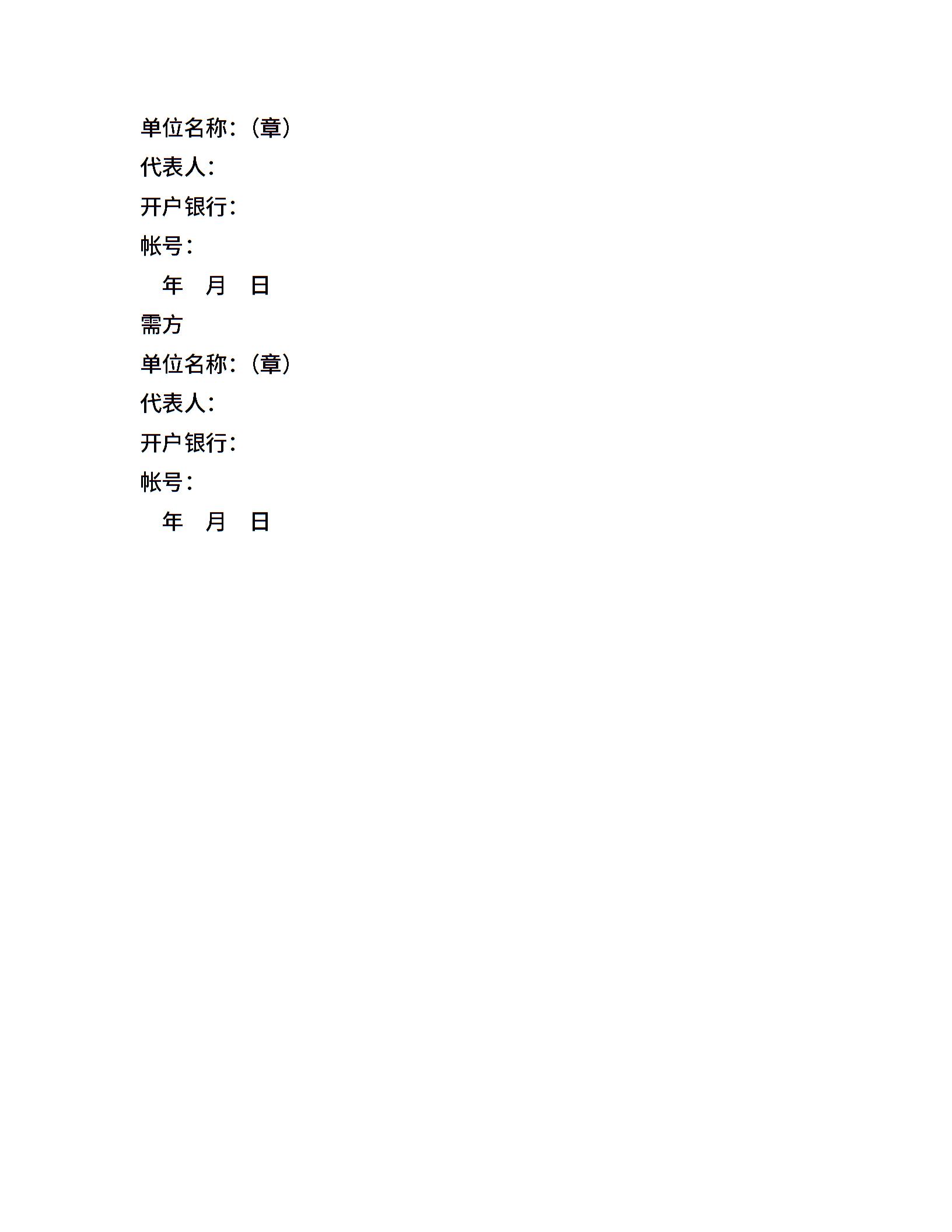 单位名称：(章)
代表人：
开户银行：
帐号：
年 月 日
需方
单位名称：(章)
代表人：
开户银行：
帐号：
年 月 日